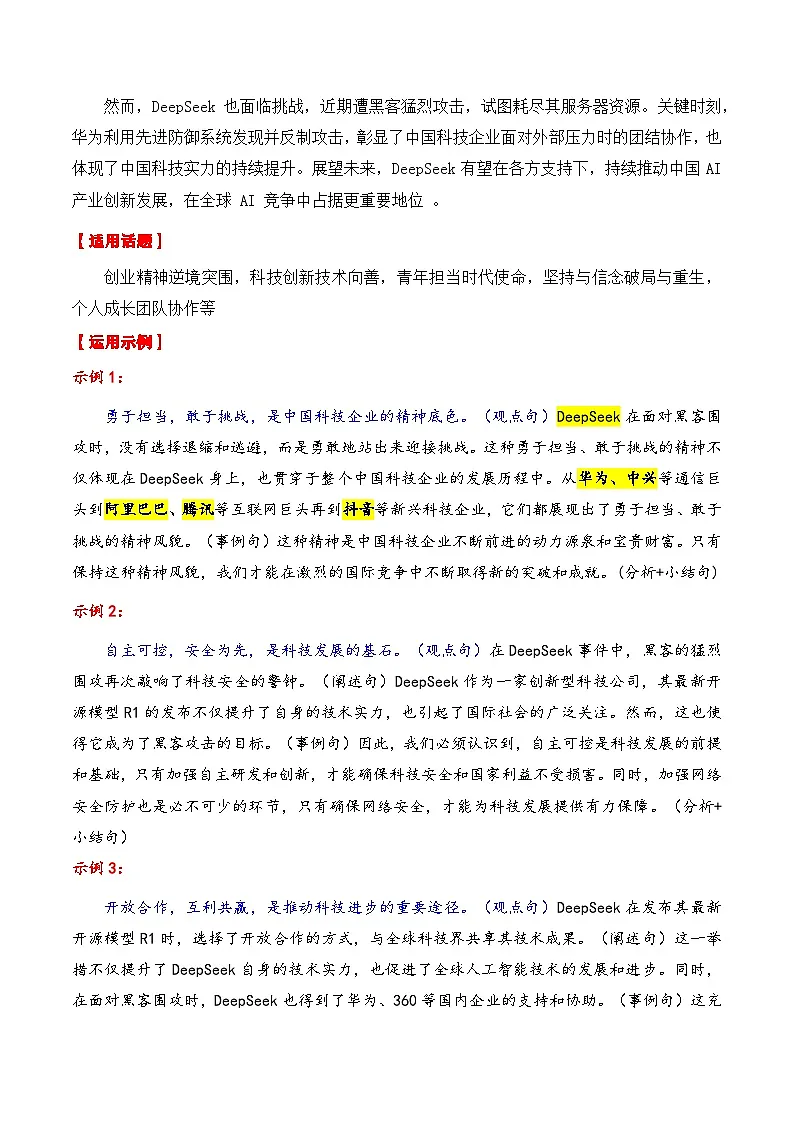 然而，DeepSeek 也面临挑战，近期遭黑客猛烈攻击，试图耗尽其服务器资源。关键时刻，华为利用先进防御系统发现并反制攻击，彰显了中国科技企业面对外部压力时的团结协作，也体现了中国科技实力的持续提升。展望未来，DeepSeek 有望在各方支持下，持续推动中国 AI 产业创新发展，在全球 AI 竞争中占据更重要地位 。

【适用话题】

创业精神逆境突围，科技创新技术向善，青年担当时代使命，坚持与信念破局与重生，个人成长团队协作等

【运用示例】

示例 1：

勇于担当，敢于挑战，是中国科技企业的精神底色。（观点句）DeepSeek 在面对黑客围攻时，没有选择退缩和逃避，而是勇敢地站出来迎接挑战。这种勇于担当、敢于挑战的精神不仅体现在 DeepSeek 身上，也贯穿于整个中国科技企业的发展历程中。从华为、中兴等通信巨头到阿里巴巴、腾讯等互联网巨头再到抖音等新兴科技企业，它们都展现出了勇于担当、敢于挑战的精神风貌。（事例句）这种精神是中国科技企业不断前进的动力源泉和宝贵财富。只有保持这种精神风貌，我们才能在激烈的国际竞争中不断取得新的突破和成就。（分析+小结句）

示例 2：

自主可控，安全为先，是科技发展的基石。（观点句）在 DeepSeek 事件中，黑客的猛烈围攻再次敲响了科技安全的警钟。（阐述句）DeepSeek 作为一家创新型科技公司，其最新开源模型 R1 的发布不仅提升了自身的技术实力，也引起了国际社会的广泛关注。然而，这也使得它成为了黑客攻击的目标。（事例句）因此，我们必须认识到，自主可控是科技发展的前提和基础，只有加强自主研发和创新，才能确保科技安全和国家利益不受损害。同时，加强网络安全防护也是必不可少的环节，只有确保网络安全，才能为科技发展提供有力保障。（分析+小结句）

示例 3：

开放合作，互利共赢，是推动科技进步的重要途径。（观点句）DeepSeek 在发布其最新开源模型 R1 时，选择了开放合作的方式，与全球科技界共享其技术成果。（阐述句）这一举措不仅提升了 DeepSeek 自身的技术实力，也促进了全球人工智能技术的发展和进步。同时，在面对黑客围攻时，DeepSeek 也得到了华为、360 等国内企业的支持和协助。（事例句）这充